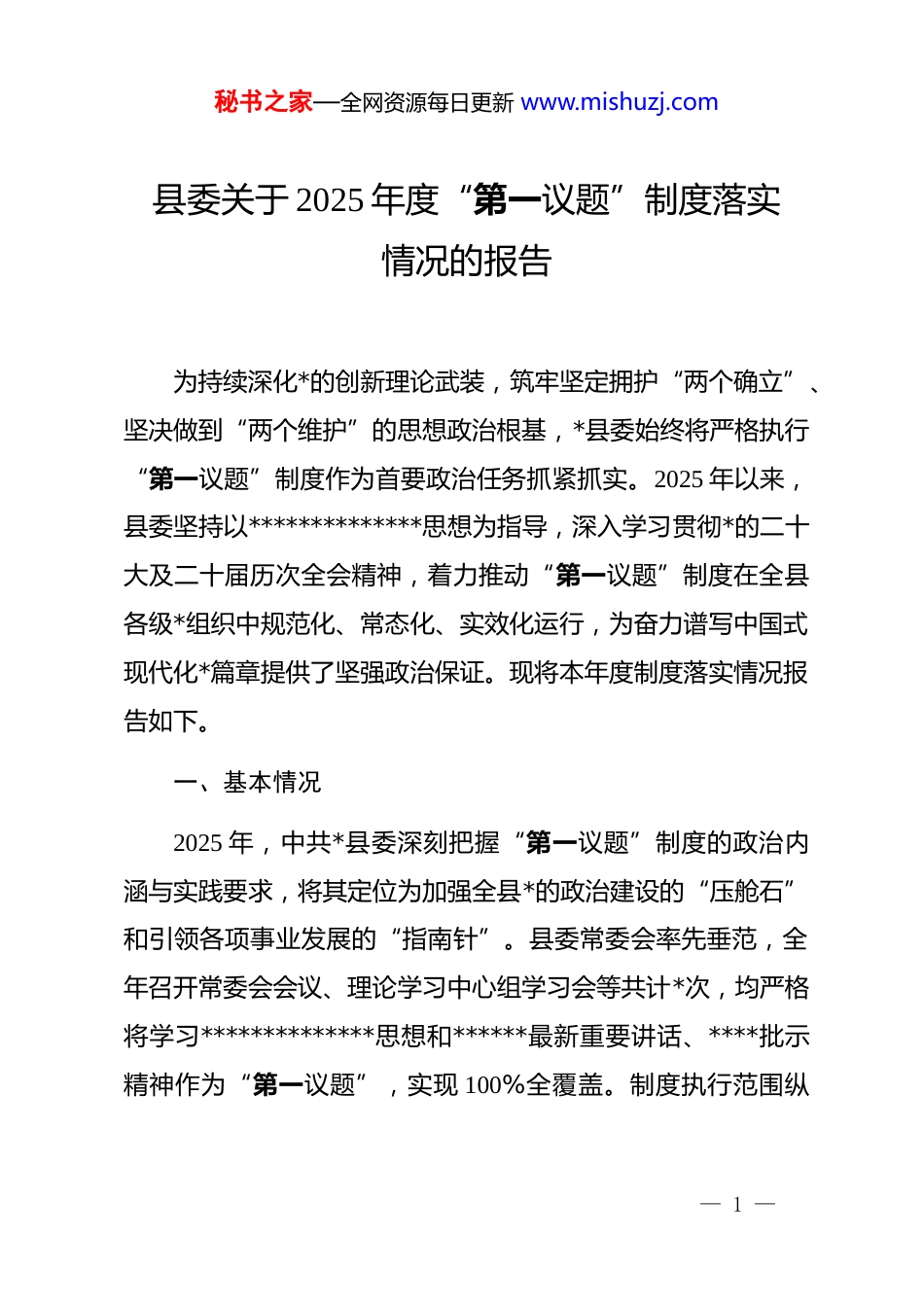 秘书之家—全网资源每日更新 www.mishuzj.com

县委关于2025年度“第一议题”制度落实情况的报告

为持续深化*的创新理论武装，筑牢坚定拥护“两个确立”、坚决做到“两个维护”的思想政治根基，*县委始终将严格执行“第一议题”制度作为首要政治任务抓紧抓实。2025年以来，县委坚持以**************思想为指导，深入学习贯彻*的二十大及二十届历次全会精神，着力推动“第一议题”制度在全县各级*组织中规范化、常态化、实效化运行，为奋力谱写中国式现代化*篇章提供了坚强政治保证。现将本年度制度落实情况报告如下。

一、基本情况

2025年，中共*县委深刻把握“第一议题”制度的政治内涵与实践要求，将其定位为加强全县*的政治建设的“压舱石”和引领各项事业发展的“指南针”。县委常委会率先垂范，全年召开常委会会议、理论学习中心组学习会等共计*次，均严格将学习**************思想和******最新重要讲话、****批示精神作为“第一议题”，实现100%全覆盖。制度执行范围纵

— 1 —